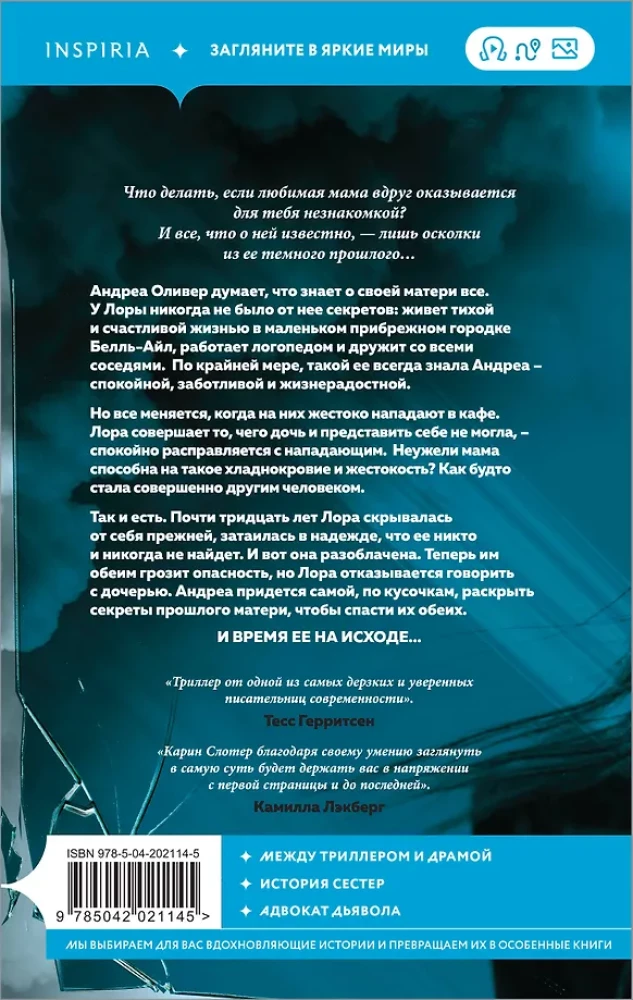 INSPIRIA ✦ ЗАГЛЯНИТЕ В ЯРКИЕ МИРЫ

Что делать, если любимая мама вдруг оказывается для тебя незнакомкой?
И все, что о ней известно, — лишь осколки из ее темного прошлого…

Андреа Оливер думает, что знает о своей матери все. У Лоры никогда не было от нее секретов: живет тихой и счастливой жизнью в маленьком прибрежном городке Белль-Айл, работает логопедом и дружит со всеми соседями. По крайней мере, такой ее всегда знала Андреа – спокойной, заботливой и жизнерадостной.

Но все меняется, когда на них жестоко нападают в кафе. Лора совершает то, чего дочь и представить себе не могла, – спокойно расправляется с нападающим. Неужели мама способна на такое хладнокровие и жестокость? Как будто стала совершенно другим человеком.

Так и есть. Почти тридцать лет Лора скрывалась от себя прежней, затаилась в надежде, что ее никто и никогда не найдет. И вот она разоблачена. Теперь им обеим грозит опасность, но Лора отказывается говорить с дочерью. Андреа придется самой, по кусочкам, раскрыть секреты прошлого матери, чтобы спасти их обеих.

И ВРЕМЯ ЕЕ НА ИСХОДЕ…

«Триллер от одной из самых дерзких и уверенных писательниц современности».
Тесс Герритсен

«Карин Слотер благодаря своему умению заглянуть в самую суть будет держать вас в напряжении с первой страницы и до последней».
Камилла Лэкберг

ISBN 978-5-04-202114-5
9 785042 021145 >

✦ МЕЖДУ ТРИЛЛЕРОМ И ДРАМОЙ
✦ ИСТОРИЯ СЕСТЕР
✦ АДВОКАТ ДЬЯВОЛА

МЫ ВЫБИРАЕМ ДЛЯ ВАС ВДОХНОВЛЯЮЩИЕ ИСТОРИИ И ПРЕВРАЩАЕМ ИХ В ОСОБЕННЫЕ КНИГИ